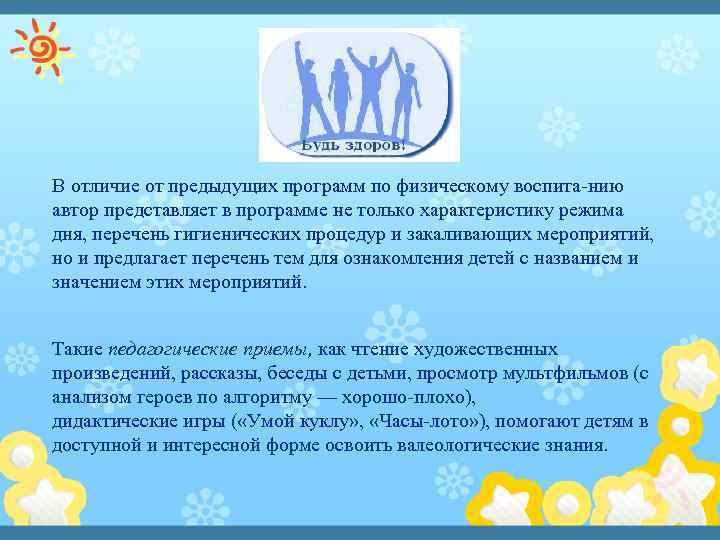 Будь здоров!

В отличие от предыдущих программ по физическому воспита-нию автор представляет в программе не только характеристику режима дня, перечень гигиенических процедур и закаливающих мероприятий, но и предлагает перечень тем для ознакомления детей с названием и значением этих мероприятий.

Такие педагогические приемы, как чтение художественных произведений, рассказы, беседы с детьми, просмотр мультфильмов (с анализом героев по алгоритму — хорошо-плохо), дидактические игры («Умой куклу», «Часы-лото»), помогают детям в доступной и интересной форме освоить валеологические знания.